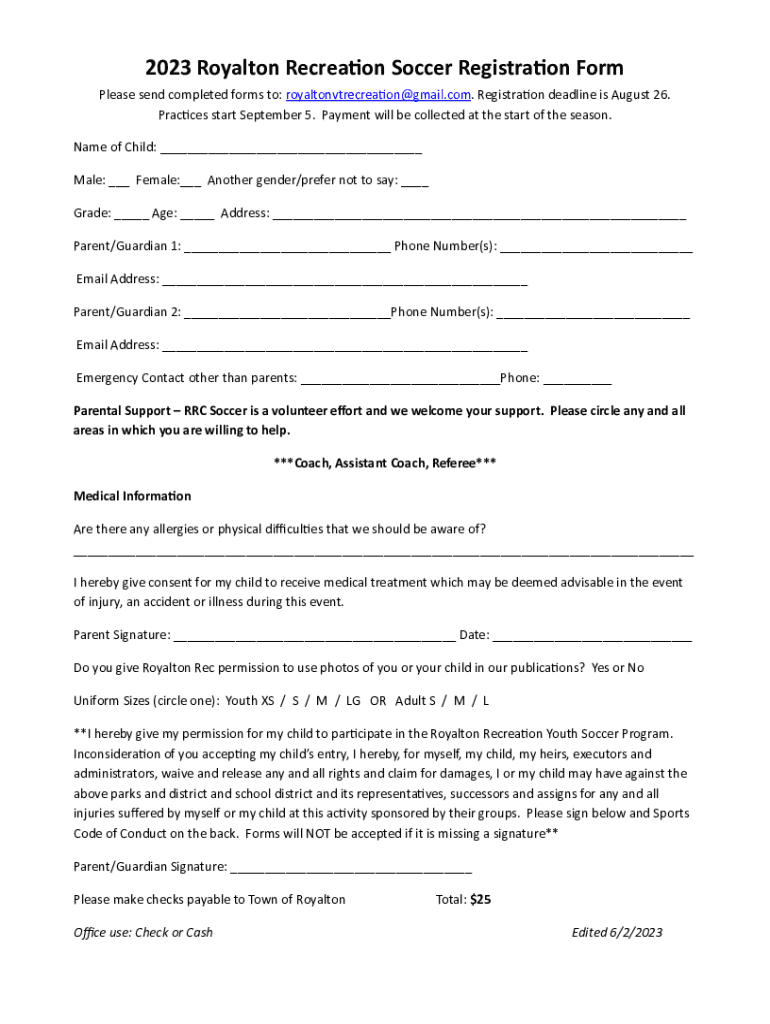 2023 Royalton Recreation Soccer Registration Form

Please send completed forms to: royaltonvtrecreation@gmail.com. Registration deadline is August 26. Practices start September 5. Payment will be collected at the start of the season.

Name of Child: ____

Male: ____ Female: ____ Another gender/prefer not to say: ____

Grade: ____ Age: ____ Address: ____

Parent/Guardian 1: ____ Phone Number(s): ____

Email Address: ____

Parent/Guardian 2: ____ Phone Number(s): ____

Email Address: ____

Emergency Contact other than parents: ____ Phone: ____

Parental Support – RRC Soccer is a volunteer effort and we welcome your support. Please circle any and all areas in which you are willing to help.

***Coach, Assistant Coach, Referee***

Medical Information

Are there any allergies or physical difficulties that we should be aware of?
____

I hereby give consent for my child to receive medical treatment which may be deemed advisable in the event of injury, an accident or illness during this event.

Parent Signature: ____ Date: ____

Do you give Royalton Rec permission to use photos of you or your child in our publications? Yes or No

Uniform Sizes (circle one): Youth XS / S / M / LG OR Adult S / M / L

**I hereby give my permission for my child to participate in the Royalton Recreation Youth Soccer Program. Inconsideration of you accepting my child's entry, I hereby, for myself, my child, my heirs, executors and administrators, waive and release any and all rights and claim for damages, I or my child may have against the above parks and district and school district and its representatives, successors and assigns for any and all injuries suffered by myself or my child at this activity sponsored by their groups. Please sign below and Sports Code of Conduct on the back. Forms will NOT be accepted if it is missing a signature**

Parent/Guardian Signature: ____

Please make checks payable to Town of Royalton Total: $25

Office use: Check or Cash Edited 6/2/2023